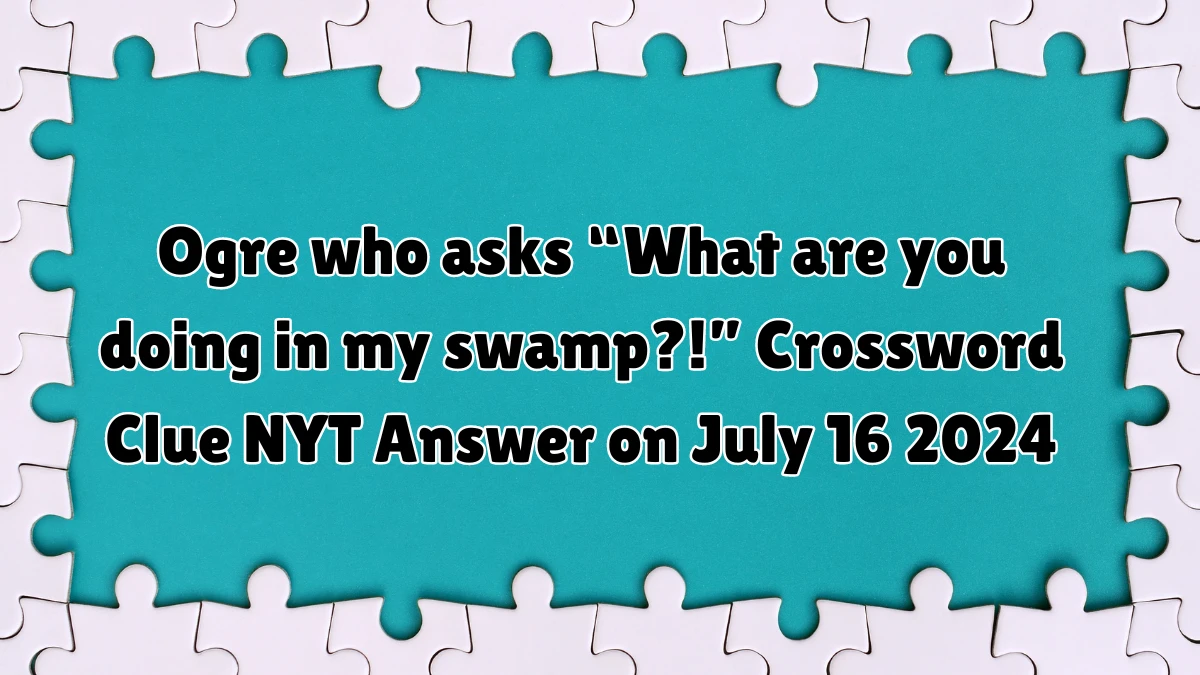 Ogre who asks “What are you doing in my swamp?!” Crossword Clue NYT Answer on July 16 2024